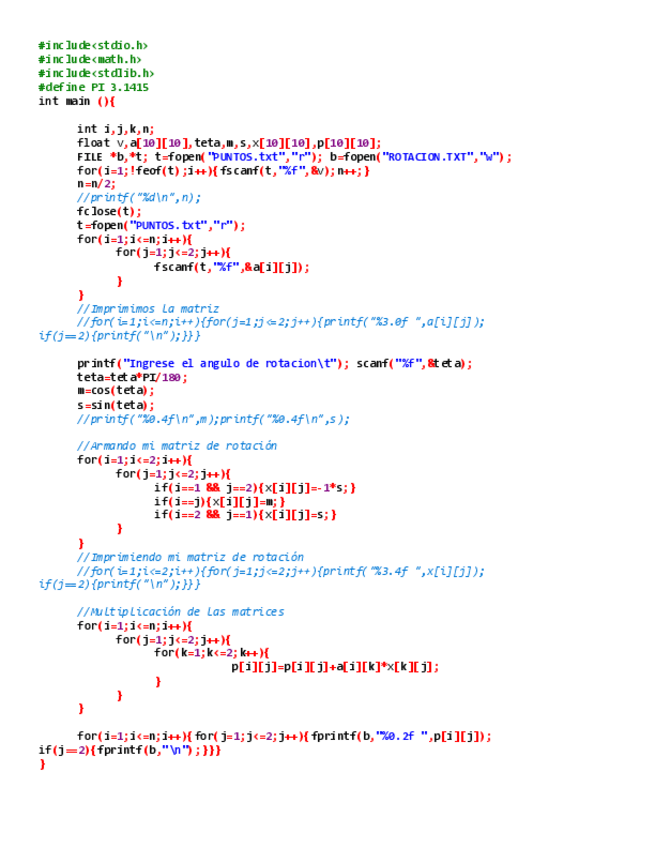 #include<stdio.h>
#include<math.h>
#include<stdlib.h>
#define PI 3.1415
int main (){

int i,j,k,n;
float v,a[10][10],teta,m,s,x[10][10],p[10][10];
FILE *b,*t; t=fopen("PUNTOS.txt","r"); b=fopen("ROTACION.TXT","w");
for(i=1;!feof(t);i++){fscanf(t,"%f",&v);n++;}
n=n/2;
//printf("%d\n",n);
fclose(t);
t=fopen("PUNTOS.txt","r");
for(i=1;i<=n;i++){
for(j=1;j<=2;j++){
fscanf(t,"%f",&a[i][j]);
}
}
//Imprimimos la matriz
//for(i=1;i<=n;i++){for(j=1;j<=2;j++){printf("%3.0f ",a[i][j]);
if(j==2){printf("\n");}}}

printf("Ingrese el angulo de rotacion\t"); scanf("%f",&teta);
teta=teta*PI/180;
m=cos(teta);
s=sin(teta);
//printf("%0.4f\n",m);printf("%0.4f\n",s);

//Armando mi matriz de rotación
for(i=1;i<=2;i++){
for(j=1;j<=2;j++){
if(i==1 && j==2){x[i][j]=-1*s;}
if(i==j){x[i][j]=m;}
if(i==2 && j==1){x[i][j]=s;}
}
}
//Imprimiendo mi matriz de rotación
//for(i=1;i<=2;i++){for(j=1;j<=2;j++){printf("%3.4f ",x[i][j]);
if(j==2){printf("\n");}}}

//Multiplicación de las matrices
for(i=1;i<=n;i++){
for(j=1;j<=2;j++){
for(k=1;k<=2;k++){
p[i][j]=p[i][j]+a[i][k]*x[k][j];
}
}
}

for(i=1;i<=n;i++){for(j=1;j<=2;j++){fprintf(b,"%0.2f ",p[i][j]);
if(j==2){fprintf(b,"\n");}}}
}